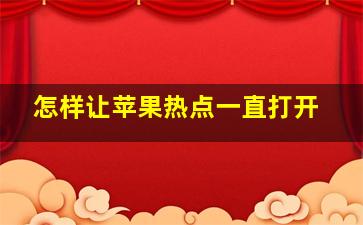 怎样让苹果热点一直打开